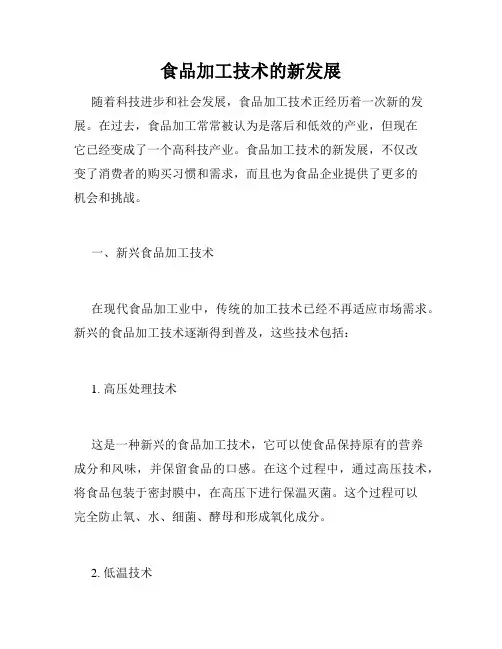 食品加工技术的新发展

随着科技进步和社会发展，食品加工技术正经历着一次新的发展。在过去，食品加工常常被认为是落后和低效的产业，但现在它已经变成了一个高科技产业。食品加工技术的新发展，不仅改变了消费者的购买习惯和需求，而且也为食品企业提供了更多的机会和挑战。

一、新兴食品加工技术

在现代食品加工业中，传统的加工技术已经不再适应市场需求。新兴的食品加工技术逐渐得到普及，这些技术包括：

1. 高压处理技术

这是一种新兴的食品加工技术，它可以使食品保持原有的营养成分和风味，并保留食品的口感。在这个过程中，通过高压技术，将食品包装于密封膜中，在高压下进行保温灭菌。这个过程可以完全防止氧、水、细菌、酵母和形成氧化成分。

2. 低温技术